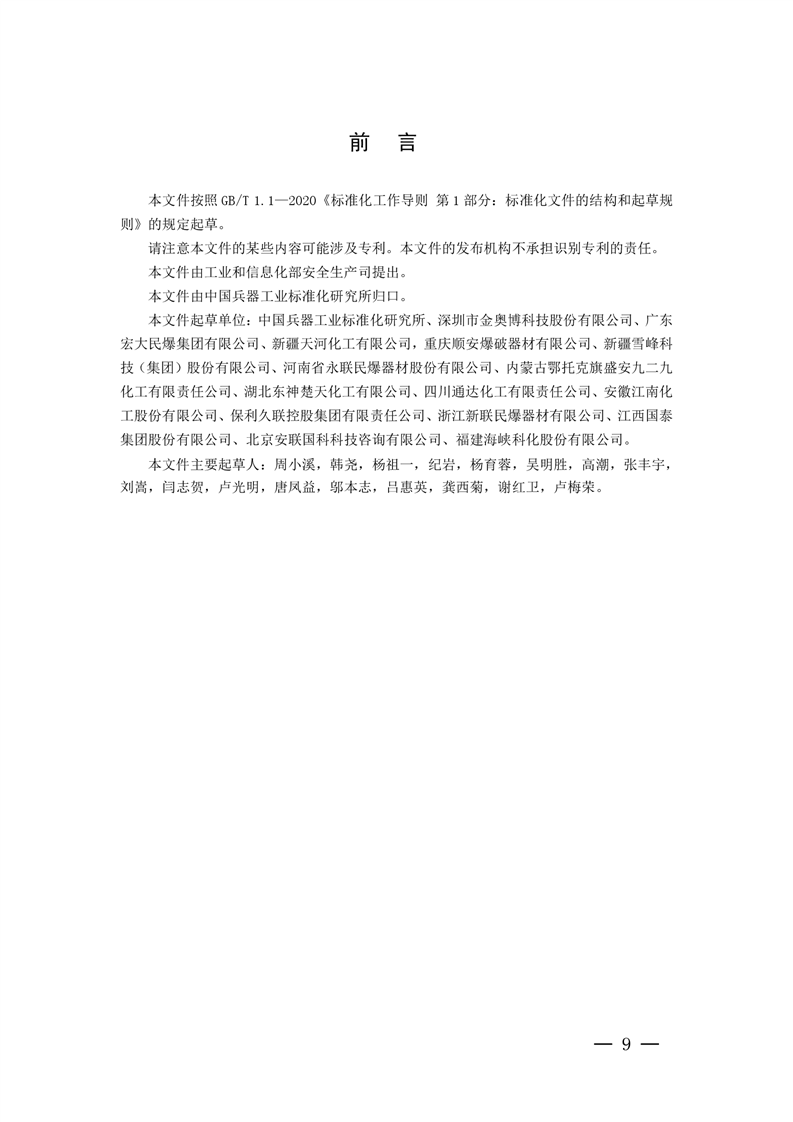 前　言

本文件按照 GB/T 1.1—2020《标准化工作导则 第 1 部分：标准化文件的结构和起草规则》的规定起草。

请注意本文件的某些内容可能涉及专利。本文件的发布机构不承担识别专利的责任。

本文件由工业和信息化部安全生产司提出。

本文件由中国兵器工业标准化研究所归口。

本文件起草单位：中国兵器工业标准化研究所、深圳市金奥博科技股份有限公司、广东宏大民爆集团有限公司、新疆天河化工有限公司，重庆顺安爆破器材有限公司、新疆雪峰科技（集团）股份有限公司、河南省永联民爆器材股份有限公司、内蒙古鄂托克旗盛安九二九化工有限责任公司、湖北东神楚天化工有限公司、四川通达化工有限责任公司、安徽江南化工股份有限公司、保利久联控股集团有限责任公司、浙江新联民爆器材有限公司、江西国泰集团股份有限公司、北京安联国科科技咨询有限公司、福建海峡科化股份有限公司。

本文件主要起草人：周小溪，韩尧，杨祖一，纪岩，杨育蓉，吴明胜，高潮，张丰宇，刘嵩，闫志贺，卢光明，唐凤益，邬本志，吕惠英，龚西菊，谢红卫，卢梅荣。

— 9 —